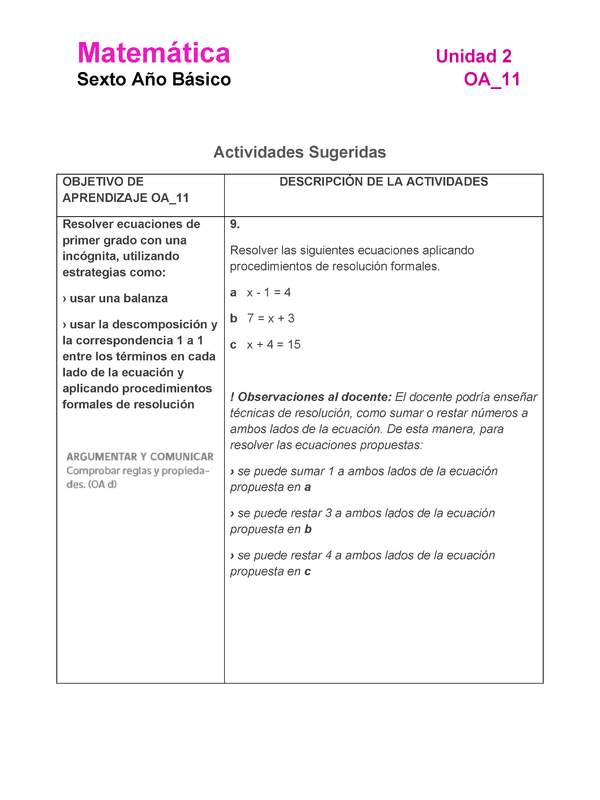 Matemática
Sexto Año Básico

Unidad 2
OA_11

Actividades Sugeridas

| OBJETIVO DE APRENDIZAJE OA_11 | DESCRIPCIÓN DE LA ACTIVIDADES |
|---|---|
| Resolver ecuaciones de primer grado con una incógnita, utilizando estrategias como: › usar una balanza › usar la descomposición y la correspondencia 1 a 1 entre los términos en cada lado de la ecuación y aplicando procedimientos formales de resolución ARGUMENTAR Y COMUNICAR Comprobar reglas y propiedades. (OA d) | 9. Resolver las siguientes ecuaciones aplicando procedimientos de resolución formales. a $x - 1 = 4$ b $7 = x + 3$ c $x + 4 = 15$ ! Observaciones al docente: El docente podría enseñar técnicas de resolución, como sumar o restar números a ambos lados de la ecuación. De esta manera, para resolver las ecuaciones propuestas: › se puede sumar 1 a ambos lados de la ecuación propuesta en a › se puede restar 3 a ambos lados de la ecuación propuesta en b › se puede restar 4 a ambos lados de la ecuación propuesta en c |